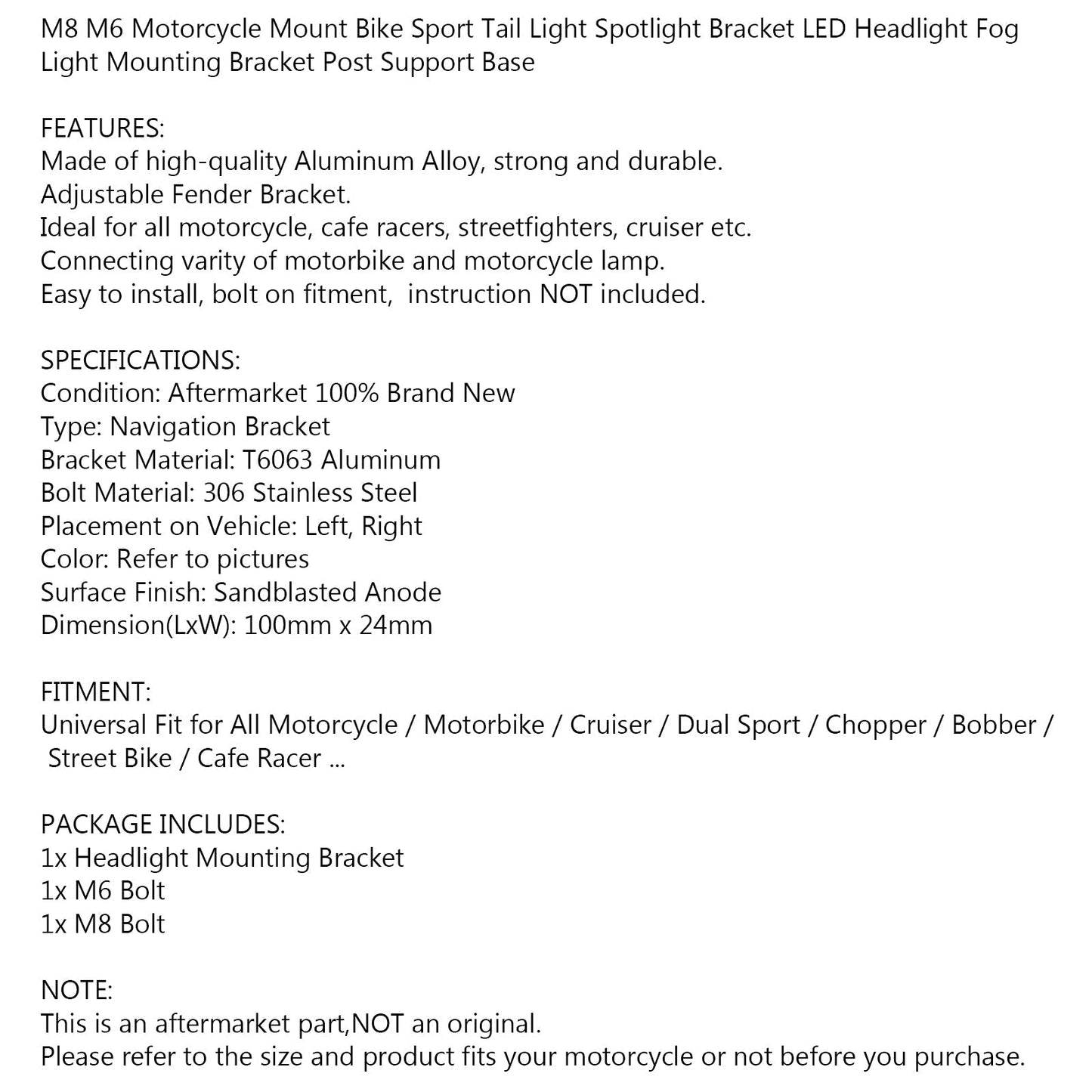 M8 M6 Motorcycle Mount Bike Sport Tail Light Spotlight Bracket LED Headlight Fog Light Mounting Bracket Post Support Base

FEATURES:
Made of high-quality Aluminum Alloy, strong and durable.
Adjustable Fender Bracket.
Ideal for all motorcycle, cafe racers, streetfighters, cruiser etc.
Connecting varity of motorbike and motorcycle lamp.
Easy to install, bolt on fitment, instruction NOT included.

SPECIFICATIONS:
Condition: Aftermarket 100% Brand New
Type: Navigation Bracket
Bracket Material: T6063 Aluminum
Bolt Material: 306 Stainless Steel
Placement on Vehicle: Left, Right
Color: Refer to pictures
Surface Finish: Sandblasted Anode
Dimension(LxW): 100mm x 24mm

FITMENT:
Universal Fit for All Motorcycle / Motorbike / Cruiser / Dual Sport / Chopper / Bobber / Street Bike / Cafe Racer ...

PACKAGE INCLUDES:
1x Headlight Mounting Bracket
1x M6 Bolt
1x M8 Bolt

NOTE:
This is an aftermarket part,NOT an original.
Please refer to the size and product fits your motorcycle or not before you purchase.